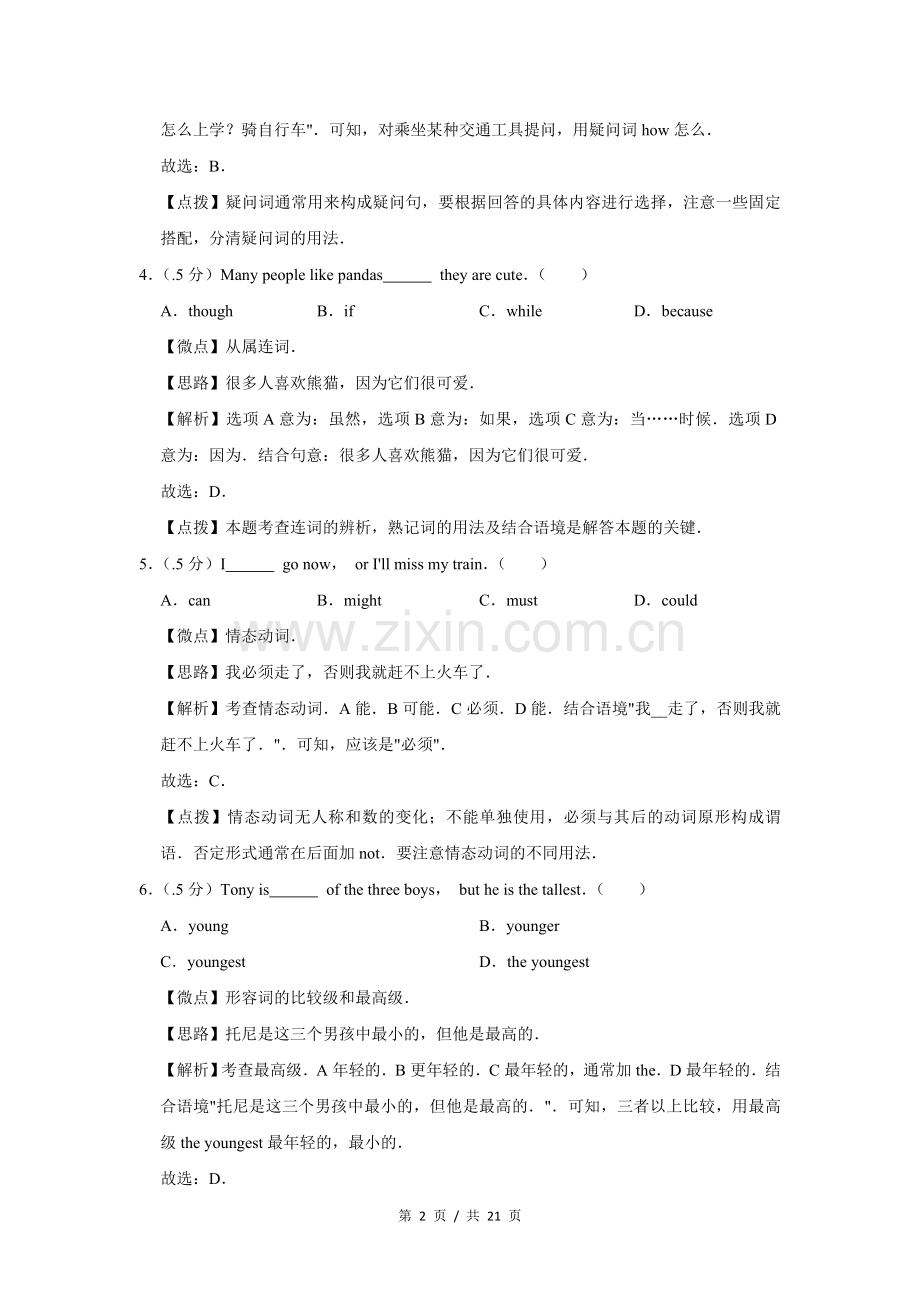 怎么上学？骑自行车"．可知，对乘坐某种交通工具提问，用疑问词 how 怎么．

故选：B．

【点拨】疑问词通常用来构成疑问句，要根据回答的具体内容进行选择，注意一些固定搭配，分清疑问词的用法．

4．（.5 分）Many people like pandas______ they are cute．（　　）

A．though　　B．if　　C．while　　D．because

【微点】从属连词．

【思路】很多人喜欢熊猫，因为它们很可爱．

【解析】选项 A 意为：虽然，选项 B 意为：如果，选项 C 意为：当……时候．选项 D 意为：因为．结合句意：很多人喜欢熊猫，因为它们很可爱．

故选：D．

【点拨】本题考查连词的辨析，熟记词的用法及结合语境是解答本题的关键．

5．（.5 分）I______ go now， or I'll miss my train．（　　）

A．can　　B．might　　C．must　　D．could

【微点】情态动词．

【思路】我必须走了，否则我就赶不上火车了．

【解析】考查情态动词．A 能．B 可能．C 必须．D 能．结合语境"我__走了，否则我就赶不上火车了．"．可知，应该是"必须"．

故选：C．

【点拨】情态动词无人称和数的变化；不能单独使用，必须与其后的动词原形构成谓语．否定形式通常在后面加 not．要注意情态动词的不同用法．

6．（.5 分）Tony is______ of the three boys， but he is the tallest．（　　）

A．young　　B．younger

C．youngest　　D．the youngest

【微点】形容词的比较级和最高级．

【思路】托尼是这三个男孩中最小的，但他是最高的．

【解析】考查最高级．A 年轻的．B 更年轻的．C 最年轻的，通常加 the．D 最年轻的．结合语境"托尼是这三个男孩中最小的，但他是最高的．"．可知，三者以上比较，用最高级 the youngest 最年轻的，最小的．

故选：D．

www.zixin.com.cn

第 2 页 / 共 21 页